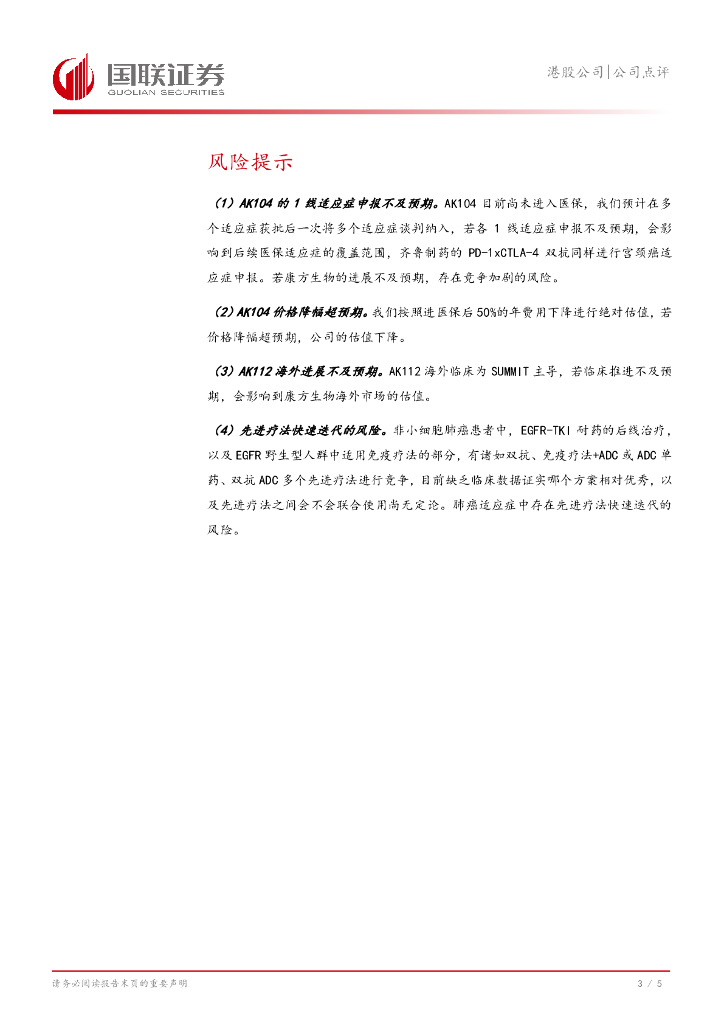 国联证券
GUOLIAN SECURITIES

港股公司|公司点评

风险提示

（1）AK104 的 1 线适应症申报不及预期。AK104 目前尚未进入医保，我们预计在多个适应症获批后一次将多个适应症谈判纳入，若各 1 线适应症申报不及预期，会影响到后续医保适应症的覆盖范围，齐鲁制药的 PD-1xCTLA-4 双抗同样进行宫颈癌适应症申报。若康方生物的进展不及预期，存在竞争加剧的风险。

（2）AK104 价格降幅超预期。我们按照进医保后 50%的年费用下降进行绝对估值，若价格降幅超预期，公司的估值下降。

（3）AK112 海外进展不及预期。AK112 海外临床为 SUMMIT 主导，若临床推进不及预期，会影响到康方生物海外市场的估值。

（4）先进疗法快速迭代的风险。非小细胞肺癌患者中，EGFR-TKI 耐药的后线治疗，以及 EGFR 野生型人群中适用免疫疗法的部分，有诸如双抗、免疫疗法+ADC 或 ADC 单药、双抗 ADC 多个先进疗法进行竞争，目前缺乏临床数据证实哪个方案相对优秀，以及先进疗法之间会不会联合使用尚无定论。肺癌适应症中存在先进疗法快速迭代的风险。

请务必阅读报告末页的重要声明

3 / 5